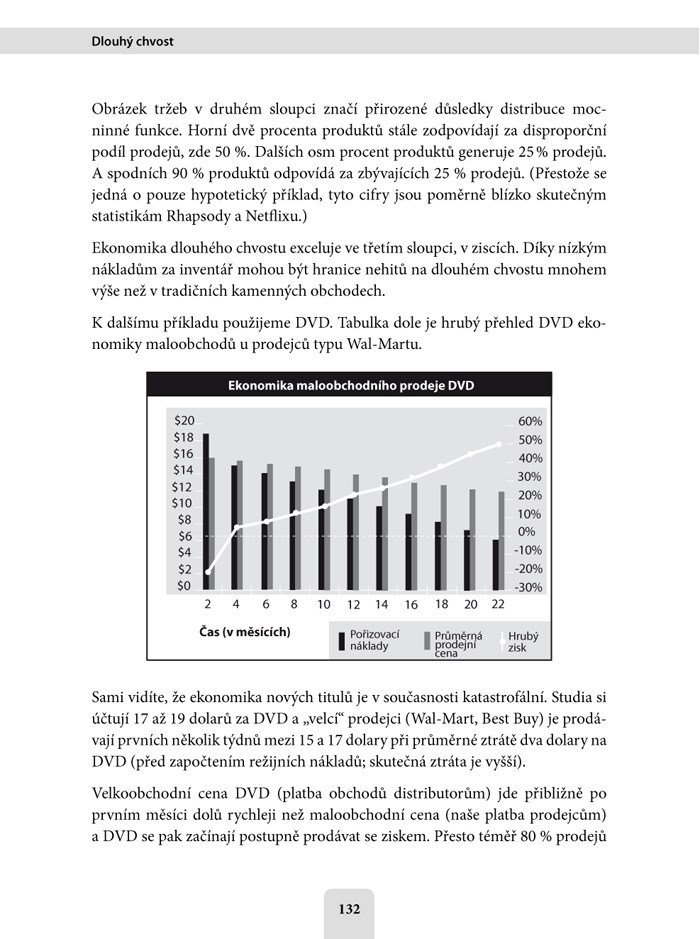 Dlouhý chvost

Obrázek tržeb v druhém sloupci značí přirozené důsledky distribuce mocninné funkce. Horní dvě procenta produktů stále zodpovídají za disproporční podíl prodejů, zde 50 %. Dalších osm procent produktů generuje 25 % prodejů. A spodních 90 % produktů odpovídá za zbývajících 25 % prodejů. (Přestože se jedná o pouze hypotetický příklad, tyto cifry jsou poměrně blízko skutečným statistikám Rhapsody a Netflixu.)

Ekonomika dlouhého chvostu exceluje ve třetím sloupci, v ziscích. Díky nízkým nákladům za inventář mohou být hranice nehitů na dlouhém chvostu mnohem výše než v tradičních kamenných obchodech.

K dalšímu příkladu použijeme DVD. Tabulka dole je hrubý přehled DVD ekonomiky maloobchodů u prodejců typu Wal-Martu.

Ekonomika maloobchodního prodeje DVD

$20
$18
$16
$14
$12
$10
$8
$6
$4
$2
$0

60%
50%
40%
30%
20%
10%
0%
-10%
-20%
-30%

2 4 6 8 10 12 14 16 18 20 22

Čas (v měsících)

Pořizovací náklady

Průměrná prodejní cena

Hrubý zisk

Sami vidíte, že ekonomika nových titulů je v současnosti katastrofální. Studia si účtují 17 až 19 dolarů za DVD a „velcí“ prodejci (Wal-Mart, Best Buy) je prodávají prvních několik týdnů mezi 15 a 17 dolary při průměrné ztrátě dva dolary na DVD (před započtením režijních nákladů; skutečná ztráta je vyšší).

Velkoobchodní cena DVD (platba obchodů distributorům) jde přibližně po prvním měsíci dolů rychleji než maloobchodní cena (naše platba prodejcům) a DVD se pak začínají postupně prodávat se ziskem. Přesto téměř 80 % prodejů

132